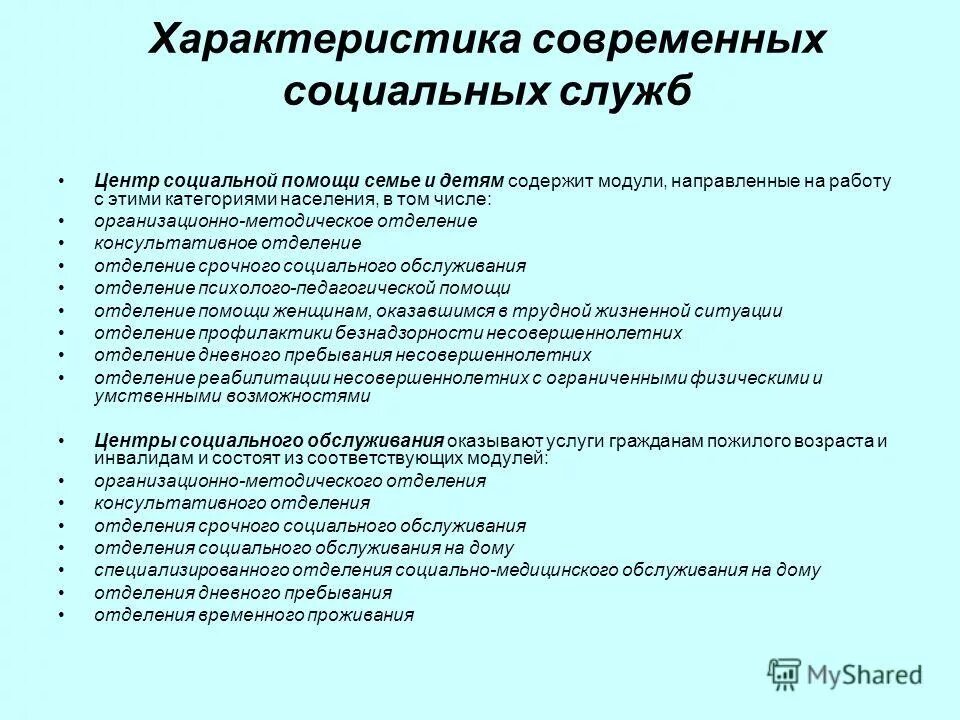 Характеристика современных социальных служб

• Центр социальной помощи семье и детям содержит модули, направленные на работу с этими категориями населения, в том числе:
• организационно-методическое отделение
• консультативное отделение
• отделение срочного социального обслуживания
• отделение психолого-педагогической помощи
• отделение помощи женщинам, оказавшимся в трудной жизненной ситуации
• отделение профилактики безнадзорности несовершеннолетних
• отделение дневного пребывания несовершеннолетних
• отделение реабилитации несовершеннолетних с ограниченными физическими и умственными возможностями

• Центры социального обслуживания оказывают услуги гражданам пожилого возраста и инвалидам и состоят из соответствующих модулей:
• организационно-методического отделения
• консультативного отделения
• отделения срочного социального обслуживания
• отделения социального обслуживания на дому
• специализированного отделения социально-медицинского обслуживания на дому
• отделения дневного пребывания
• отделения временного проживания

MyShared